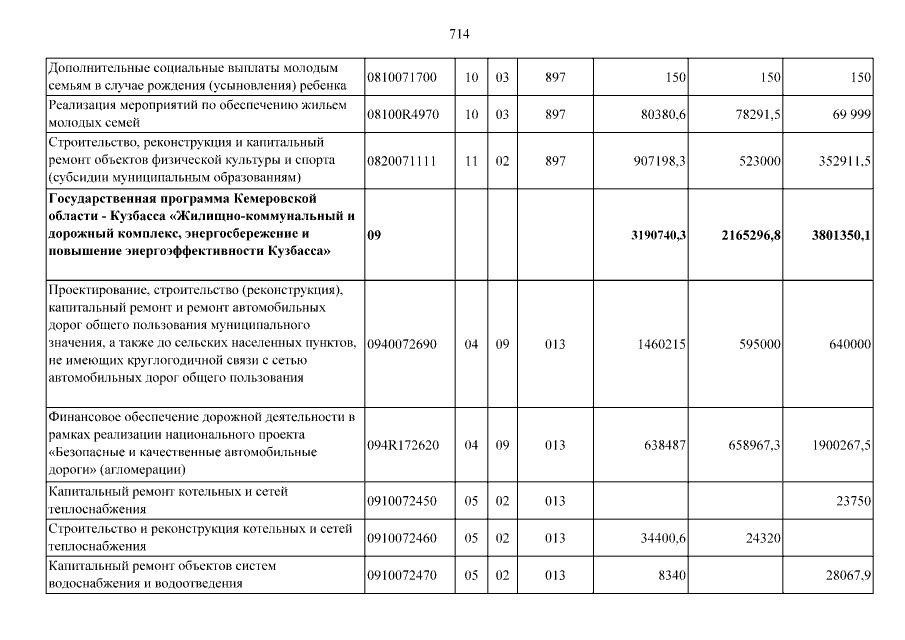 714

| | | | | | | | |
|---|---|---|---|---|---|---|---|
| Дополнительные социальные выплаты молодым семьям в случае рождения (усыновления) ребенка | 0810071700 | 10 | 03 | 897 | 150 | 150 | 150 |
| Реализация мероприятий по обеспечению жильем молодых семей | 08100R4970 | 10 | 03 | 897 | 80380,6 | 78291,5 | 69 999 |
| Строительство, реконструкция и капитальный ремонт объектов физической культуры и спорта (субсидии муниципальным образованиям) | 0820071111 | 11 | 02 | 897 | 907198,3 | 523000 | 352911,5 |
| **Государственная программа Кемеровской области - Кузбасса «Жилищно-коммунальный и дорожный комплекс, энергосбережение и повышение энергоэффективности Кузбасса»** | **09** | | | | **3190740,3** | **2165296,8** | **3801350,1** |
| Проектирование, строительство (реконструкция), капитальный ремонт и ремонт автомобильных дорог общего пользования муниципального значения, а также до сельских населенных пунктов, не имеющих круглогодичной связи с сетью автомобильных дорог общего пользования | 0940072690 | 04 | 09 | 013 | 1460215 | 595000 | 640000 |
| Финансовое обеспечение дорожной деятельности в рамках реализации национального проекта «Безопасные и качественные автомобильные дороги» (агломерации) | 094R172620 | 04 | 09 | 013 | 638487 | 658967,3 | 1900267,5 |
| Капитальный ремонт котельных и сетей теплоснабжения | 0910072450 | 05 | 02 | 013 | | | 23750 |
| Строительство и реконструкция котельных и сетей теплоснабжения | 0910072460 | 05 | 02 | 013 | 34400,6 | 24320 | |
| Капитальный ремонт объектов систем водоснабжения и водоотведения | 0910072470 | 05 | 02 | 013 | 8340 | | 28067,9 |